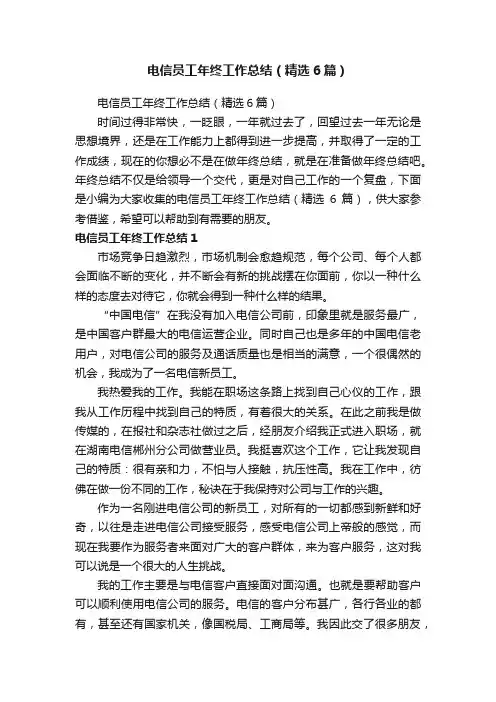 电信员工年终工作总结（精选6篇）

电信员工年终工作总结（精选6篇）

时间过得非常快，一眨眼，一年就过去了，回望过去一年无论是思想境界，还是在工作能力上都得到进一步提高，并取得了一定的工作成绩，现在的你想必不是在做年终总结，就是在准备做年终总结吧。年终总结不仅是给领导一个交代，更是对自己工作的一个复盘，下面是小编为大家收集的电信员工年终工作总结（精选 6 篇），供大家参考借鉴，希望可以帮助到有需要的朋友。

电信员工年终工作总结1

市场竞争日趋激烈，市场机制会愈趋规范，每个公司、每个人都会面临不断的变化，并不断会有新的挑战摆在你面前，你以一种什么样的态度去对待它，你就会得到一种什么样的结果。

“中国电信”在我没有加入电信公司前，印象里就是服务最广，是中国客户群最大的电信运营企业。同时自己也是多年的中国电信老用户，对电信公司的服务及通话质量也是相当的满意，一个很偶然的机会，我成为了一名电信新员工。

我热爱我的工作。我能在职场这条路上找到自己心仪的工作，跟我从工作历程中找到自己的特质，有着很大的关系。在此之前我是做传媒的，在报社和杂志社做过之后，经朋友介绍我正式进入职场，就在湖南电信郴州分公司做营业员。我挺喜欢这个工作，它让我发现自己的特质：很有亲和力，不怕与人接触，抗压性高。我在工作中，彷佛在做一份不同的工作，秘诀在于我保持对公司与工作的兴趣。

作为一名刚进电信公司的新员工，对所有的一切都感到新鲜和好奇，以往是走进电信公司接受服务，感受电信公司上帝般的感觉，而现在我要作为服务者来面对广大的客户群体，来为客户服务，这对我可以说是一个很大的人生挑战。

我的工作主要是与电信客户直接面对面沟通。也就是要帮助客户可以顺利使用电信公司的服务。电信的客户分布甚广，各行各业的都有，甚至还有国家机关，像国税局、工商局等。我因此交了很多朋友，